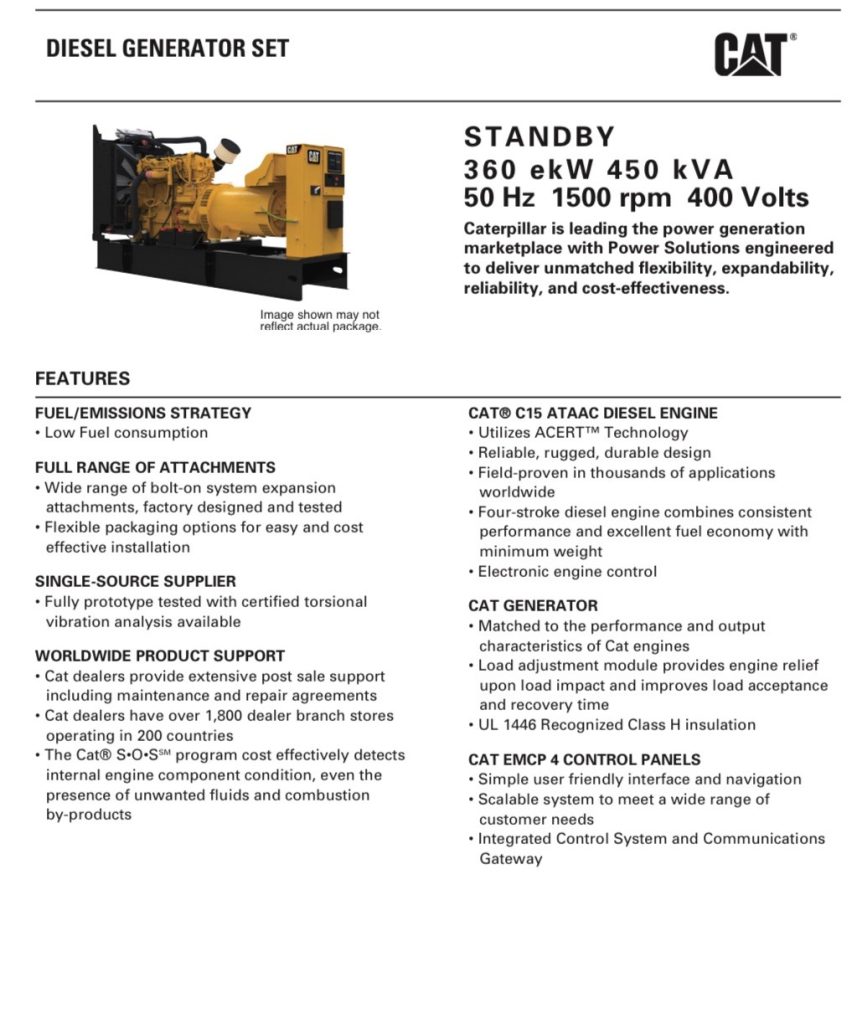 DIESEL GENERATOR SET

CAT®

STANDBY
360 ekW 450 kVA
50 Hz 1500 rpm 400 Volts

Caterpillar is leading the power generation marketplace with Power Solutions engineered to deliver unmatched flexibility, expandability, reliability, and cost-effectiveness.

Image shown may not reflect actual package.

FEATURES

FUEL/EMISSIONS STRATEGY
• Low Fuel consumption

FULL RANGE OF ATTACHMENTS
• Wide range of bolt-on system expansion attachments, factory designed and tested
• Flexible packaging options for easy and cost effective installation

SINGLE-SOURCE SUPPLIER
• Fully prototype tested with certified torsional vibration analysis available

WORLDWIDE PRODUCT SUPPORT
• Cat dealers provide extensive post sale support including maintenance and repair agreements
• Cat dealers have over 1,800 dealer branch stores operating in 200 countries
• The Cat® S•O•S℠ program cost effectively detects internal engine component condition, even the presence of unwanted fluids and combustion by-products

CAT® C15 ATAAC DIESEL ENGINE
• Utilizes ACERT™ Technology
• Reliable, rugged, durable design
• Field-proven in thousands of applications worldwide
• Four-stroke diesel engine combines consistent performance and excellent fuel economy with minimum weight
• Electronic engine control

CAT GENERATOR
• Matched to the performance and output characteristics of Cat engines
• Load adjustment module provides engine relief upon load impact and improves load acceptance and recovery time
• UL 1446 Recognized Class H insulation

CAT EMCP 4 CONTROL PANELS
• Simple user friendly interface and navigation
• Scalable system to meet a wide range of customer needs
• Integrated Control System and Communications Gateway